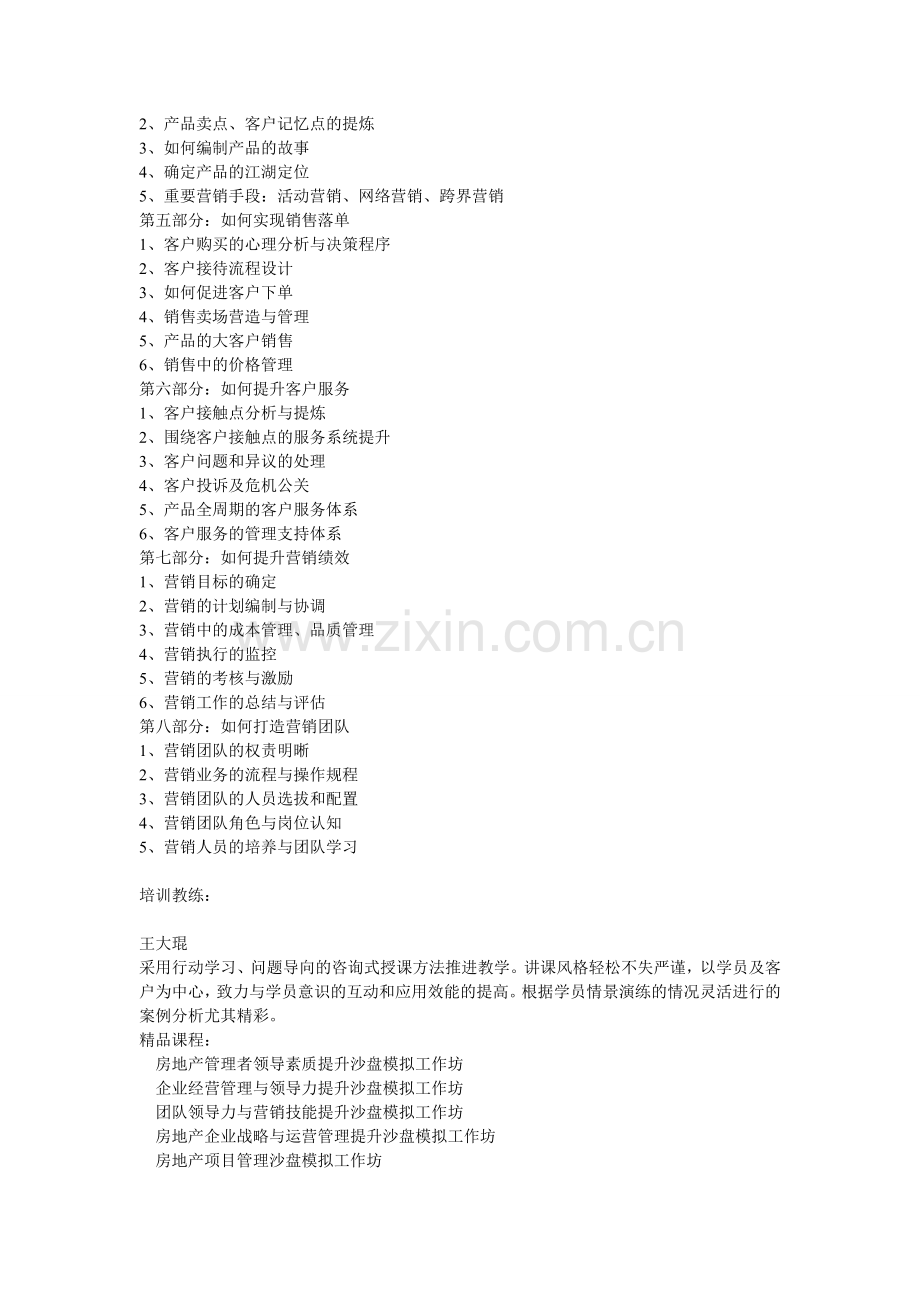 2、产品卖点、客户记忆点的提炼
3、如何编制产品的故事
4、确定产品的江湖定位
5、重要营销手段：活动营销、网络营销、跨界营销
第五部分：如何实现销售落单
1、客户购买的心理分析与决策程序
2、客户接待流程设计
3、如何促进客户下单
4、销售卖场营造与管理
5、产品的大客户销售
6、销售中的价格管理
第六部分：如何提升客户服务
1、客户接触点分析与提炼
2、围绕客户接触点的服务系统提升
3、客户问题和异议的处理
4、客户投诉及危机公关
5、产品全周期的客户服务体系
6、客户服务的管理支持体系
第七部分：如何提升营销绩效
1、营销目标的确定
2、营销的计划编制与协调
3、营销中的成本管理、品质管理
4、营销执行的监控
5、营销的考核与激励
6、营销工作的总结与评估
第八部分：如何打造营销团队
1、营销团队的权责明晰
2、营销业务的流程与操作规程
3、营销团队的人员选拔和配置
4、营销团队角色与岗位认知
5、营销人员的培养与团队学习

培训教练：

王大琨
采用行动学习、问题导向的咨询式授课方法推进教学。讲课风格轻松不失严谨，以学员及客户为中心，致力与学员意识的互动和应用效能的提高。根据学员情景演练的情况灵活进行的案例分析尤其精彩。
精品课程：
房地产管理者领导素质提升沙盘模拟工作坊
企业经营管理与领导力提升沙盘模拟工作坊
团队领导力与营销技能提升沙盘模拟工作坊
房地产企业战略与运营管理提升沙盘模拟工作坊
房地产项目管理沙盘模拟工作坊

www.zixin.com.cn